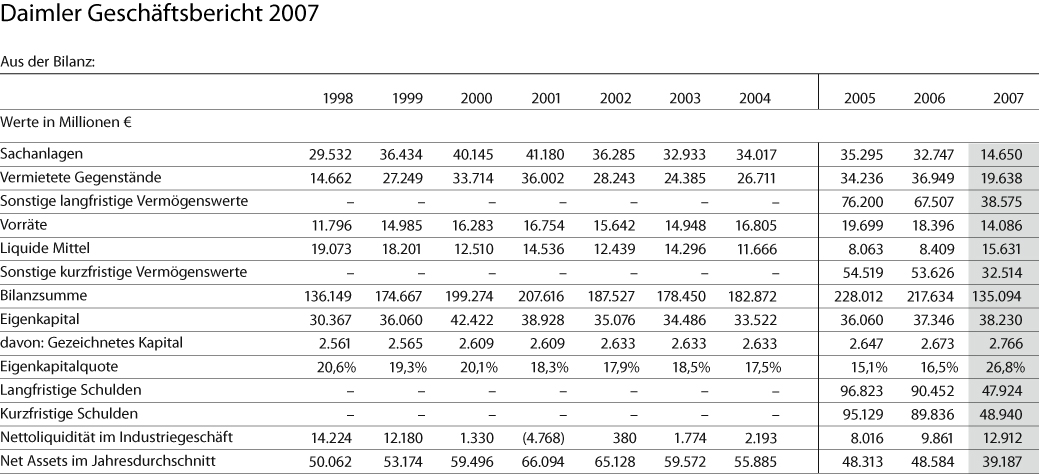 Daimler Geschäftsbericht 2007

Aus der Bilanz:

| | 1998 | 1999 | 2000 | 2001 | 2002 | 2003 | 2004 | 2005 | 2006 | 2007 |
|---|---|---|---|---|---|---|---|---|---|---|
| Werte in Millionen € | | | | | | | | | | |
| Sachanlagen | 29.532 | 36.434 | 40.145 | 41.180 | 36.285 | 32.933 | 34.017 | 35.295 | 32.747 | 14.650 |
| Vermietete Gegenstände | 14.662 | 27.249 | 33.714 | 36.002 | 28.243 | 24.385 | 26.711 | 34.236 | 36.949 | 19.638 |
| Sonstige langfristige Vermögenswerte | – | – | – | – | – | – | – | 76.200 | 67.507 | 38.575 |
| Vorräte | 11.796 | 14.985 | 16.283 | 16.754 | 15.642 | 14.948 | 16.805 | 19.699 | 18.396 | 14.086 |
| Liquide Mittel | 19.073 | 18.201 | 12.510 | 14.536 | 12.439 | 14.296 | 11.666 | 8.063 | 8.409 | 15.631 |
| Sonstige kurzfristige Vermögenswerte | – | – | – | – | – | – | – | 54.519 | 53.626 | 32.514 |
| Bilanzsumme | 136.149 | 174.667 | 199.274 | 207.616 | 187.527 | 178.450 | 182.872 | 228.012 | 217.634 | 135.094 |
| Eigenkapital | 30.367 | 36.060 | 42.422 | 38.928 | 35.076 | 34.486 | 33.522 | 36.060 | 37.346 | 38.230 |
| davon: Gezeichnetes Kapital | 2.561 | 2.565 | 2.609 | 2.609 | 2.633 | 2.633 | 2.633 | 2.647 | 2.673 | 2.766 |
| Eigenkapitalquote | 20,6% | 19,3% | 20,1% | 18,3% | 17,9% | 18,5% | 17,5% | 15,1% | 16,5% | 26,8% |
| Langfristige Schulden | – | – | – | – | – | – | – | 96.823 | 90.452 | 47.924 |
| Kurzfristige Schulden | – | – | – | – | – | – | – | 95.129 | 89.836 | 48.940 |
| Nettoliquidität im Industriegeschäft | 14.224 | 12.180 | 1.330 | (4.768) | 380 | 1.774 | 2.193 | 8.016 | 9.861 | 12.912 |
| Net Assets im Jahresdurchschnitt | 50.062 | 53.174 | 59.496 | 66.094 | 65.128 | 59.572 | 55.885 | 48.313 | 48.584 | 39.187 |